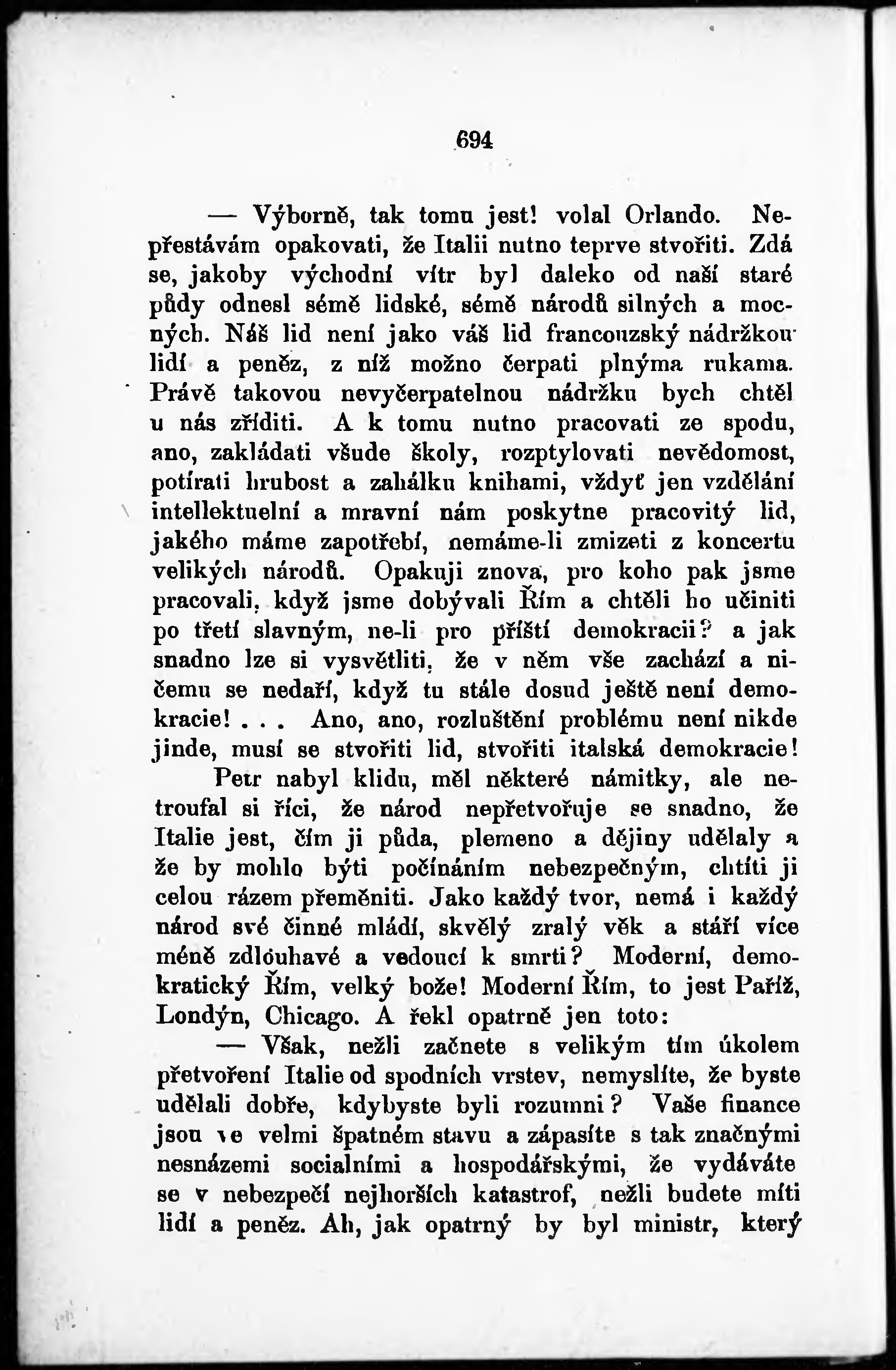 694

— Výborně, tak tomu jest! volal Orlando. Nepřestávám opakovati, že Italii nutno teprve stvořiti. Zdá se, jakoby východní vítr byl daleko od naší staré půdy odnesl sémě lidské, sémě národů silných a mocných. Náš lid není jako váš lid francouzský nádržkou lidí a peněz, z níž možno čerpati plnýma rukama. Právě takovou nevyčerpatelnou nádržku bych chtěl u nás zříditi. A k tomu nutno pracovati ze spodu, ano, zakládati všude školy, rozptylovati nevědomost, potírati hrubost a zahálku knihami, vždyť jen vzdělání intellektuelní a mravní nám poskytne pracovitý lid, jakého máme zapotřebí, nemáme-li zmizeti z koncertu velikých národů. Opakuji znova, pro koho pak jsme pracovali, když jsme dobývali Řím a chtěli ho učiniti po třetí slavným, ne-li pro příští demokracii? a jak snadno lze si vysvětliti, že v něm vše zachází a ničemu se nedaří, když tu stále dosud ještě není demokracie! . . . Ano, ano, rozluštění problému není nikde jinde, musí se stvořiti lid, stvořiti italská demokracie!

Petr nabyl klidu, měl některé námitky, ale netroufal si říci, že národ nepřetvořuje se snadno, že Italie jest, čím ji půda, plemeno a dějiny udělaly a že by mohlo býti počínáním nebezpečným, chtíti ji celou rázem přeměniti. Jako každý tvor, nemá i každý národ své činné mládí, skvělý zralý věk a stáří více méně zdlouhavé a vedoucí k smrti? Moderní, demokratický Řím, velký bože! Moderní Řím, to jest Paříž, Londýn, Chicago. A řekl opatrně jen toto:

— Však, nežli začnete s velikým tím úkolem přetvoření Italie od spodních vrstev, nemyslíte, že byste udělali dobře, kdybyste byli rozumni? Vaše finance jsou ve velmi špatném stavu a zápasíte s tak značnými nesnázemi socialními a hospodářskými, že vydáváte se v nebezpečí nejhorších katastrof, nežli budete míti lidí a peněz. Ah, jak opatrný by byl ministr, který